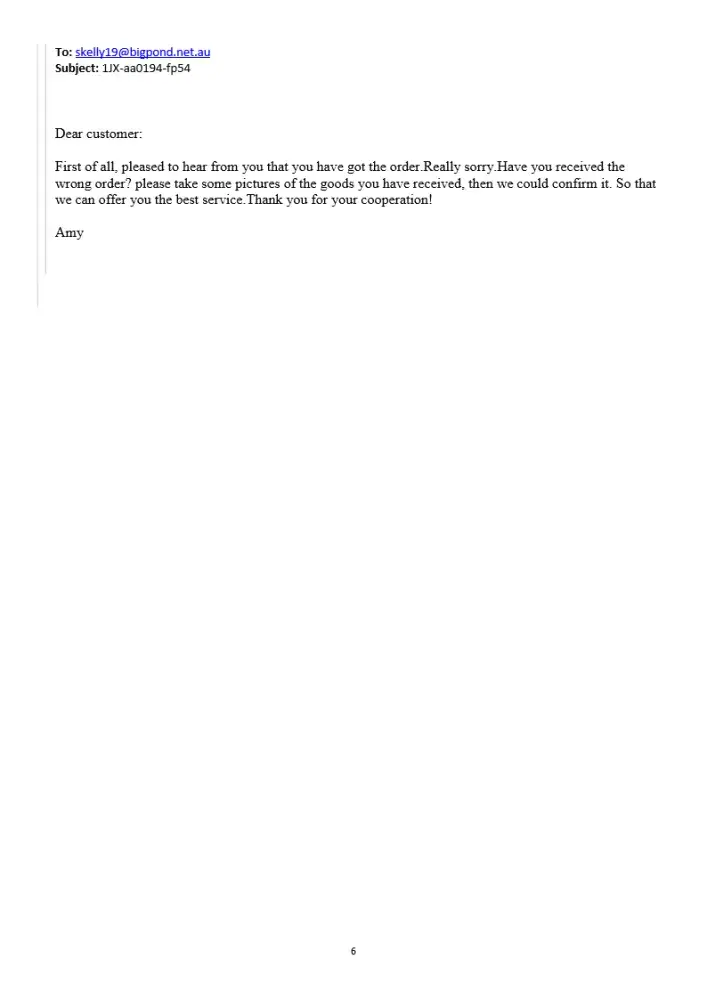 To: skelly19@bigpond.net.au
Subject: 1JX-aa0194-fp54

Dear customer:

First of all, pleased to hear from you that you have got the order.Really sorry.Have you received the wrong order? please take some pictures of the goods you have received, then we could confirm it. So that we can offer you the best service.Thank you for your cooperation!

Amy

6